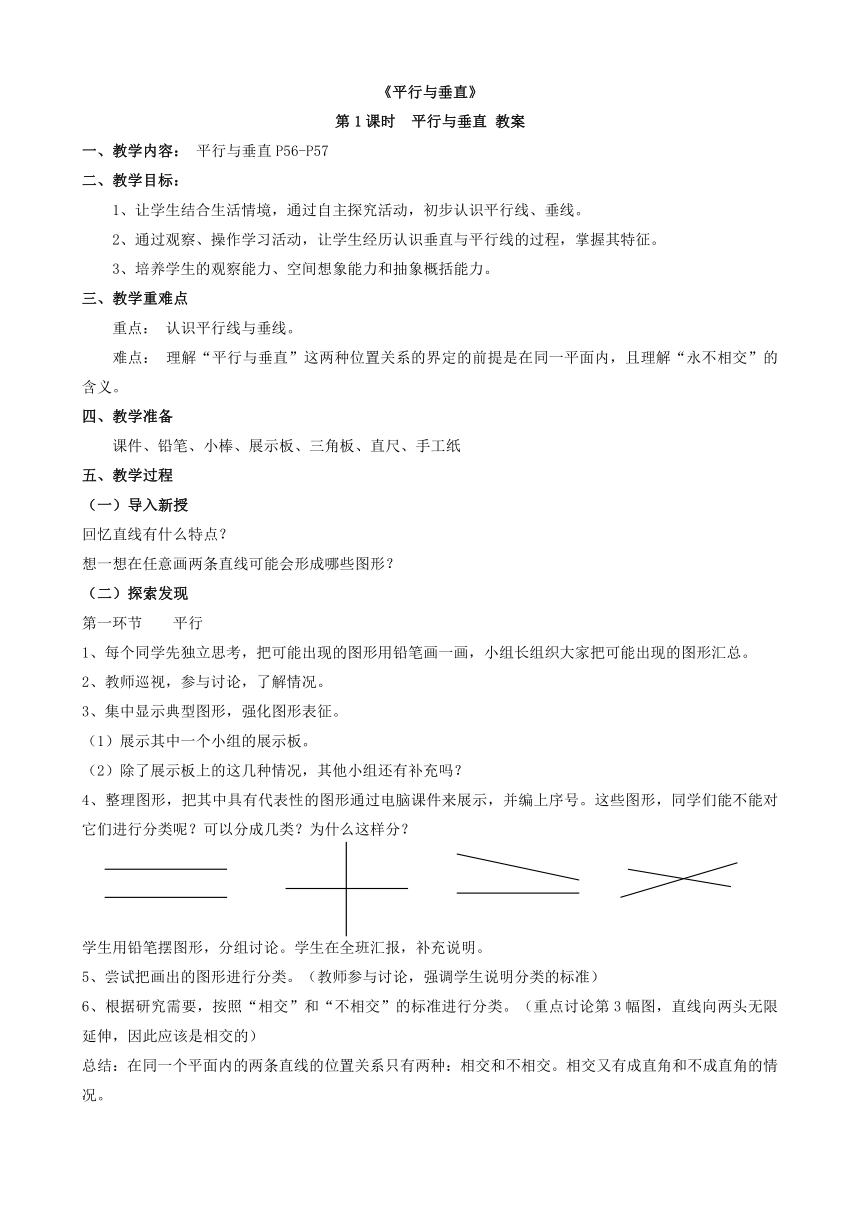 《平行与垂直》

第 1 课时　平行与垂直 教案

一、教学内容：　平行与垂直 P56-P57

二、教学目标：

1、让学生结合生活情境，通过自主探究活动，初步认识平行线、垂线。

2、通过观察、操作学习活动，让学生经历认识垂直与平行线的过程，掌握其特征。

3、培养学生的观察能力、空间想象能力和抽象概括能力。

三、教学重难点

重点：　认识平行线与垂线。

难点：　理解“平行与垂直”这两种位置关系的界定的前提是在同一平面内，且理解“永不相交”的含义。

四、教学准备

课件、铅笔、小棒、展示板、三角板、直尺、手工纸

五、教学过程

（一）导入新授

回忆直线有什么特点？

想一想在任意画两条直线可能会形成哪些图形？

（二）探索发现

第一环节　　平行

1、每个同学先独立思考，把可能出现的图形用铅笔画一画，小组长组织大家把可能出现的图形汇总。

2、教师巡视，参与讨论，了解情况。

3、集中显示典型图形，强化图形表征。

（1）展示其中一个小组的展示板。

（2）除了展示板上的这几种情况，其他小组还有补充吗？

4、整理图形，把其中具有代表性的图形通过电脑课件来展示，并编上序号。这些图形，同学们能不能对它们进行分类呢？可以分成几类？为什么这样分？

学生用铅笔摆图形，分组讨论。学生在全班汇报，补充说明。

5、尝试把画出的图形进行分类。（教师参与讨论，强调学生说明分类的标准）

6、根据研究需要，按照“相交”和“不相交”的标准进行分类。（重点讨论第 3 幅图，直线向两头无限延伸，因此应该是相交的）

总结：在同一个平面内的两条直线的位置关系只有两种：相交和不相交。相交又有成直角和不成直角的情况。